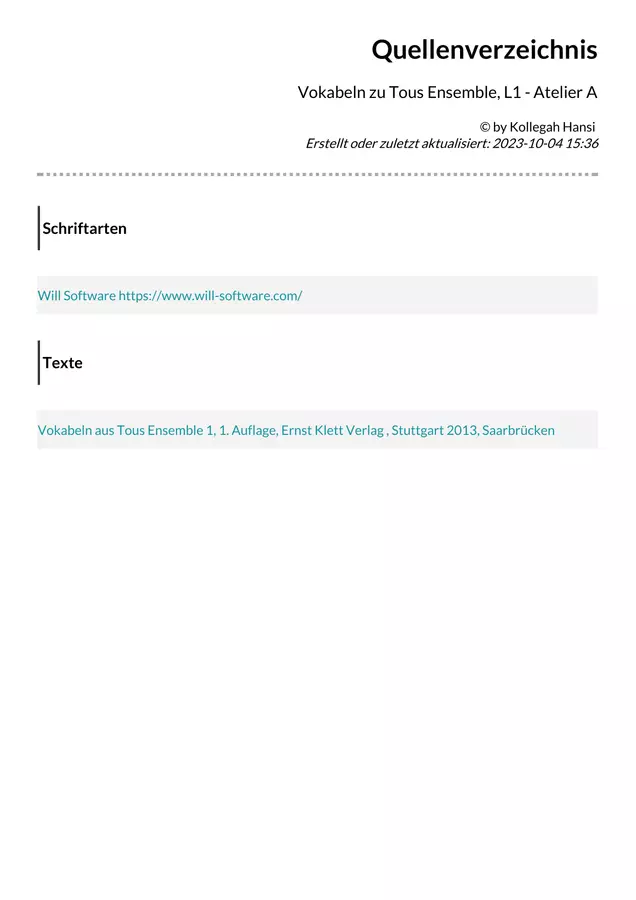 Quellenverzeichnis

Vokabeln zu Tous Ensemble, L1 - Atelier A

© by Kollegah Hansi
Erstellt oder zuletzt aktualisiert: 2023-10-04 15:36

Schriftarten

Will Software https://www.will-software.com/

Texte

Vokabeln aus Tous Ensemble 1, 1. Auflage, Ernst Klett Verlag , Stuttgart 2013, Saarbrücken